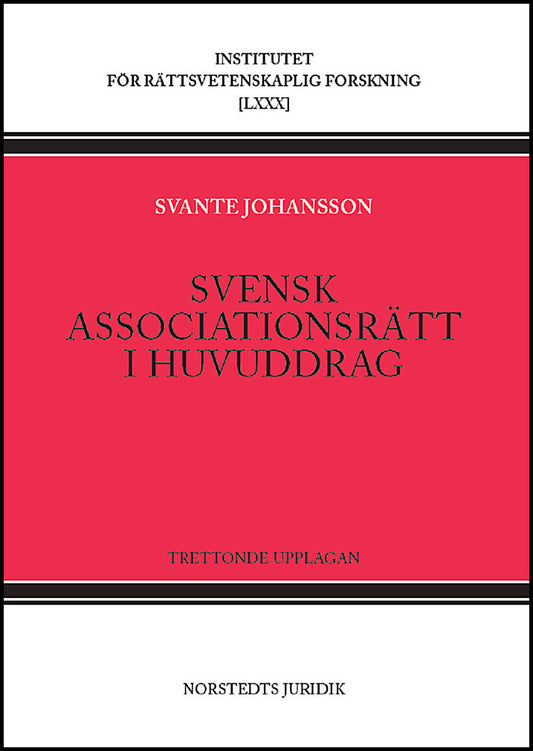 INSTITUTET
FÖR RÄTTSVETENSKAPLIG FORSKNING
[LXXX]

SVANTE JOHANSSON

SVENSK
ASSOCIATIONSRÄTT
I HUVUDDRAG

TRETTONDE UPPLAGAN

NORSTEDTS JURIDIK